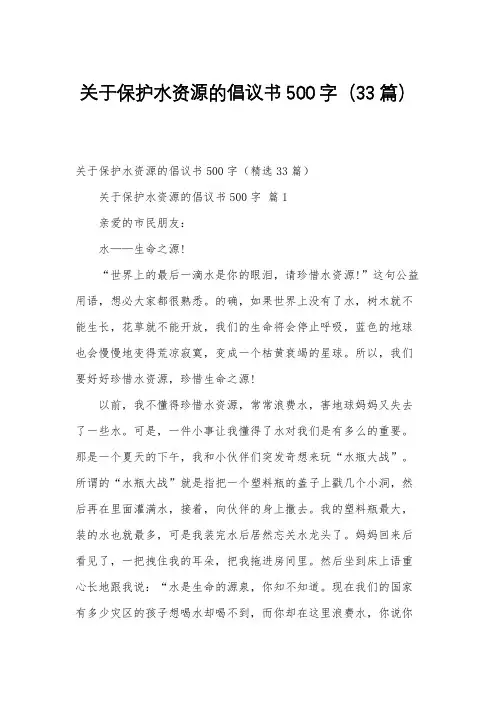 关于保护水资源的倡议书500字（33篇）

关于保护水资源的倡议书500字（精选33篇）

关于保护水资源的倡议书500字 篇1

亲爱的市民朋友：

水——生命之源!

“世界上的最后一滴水是你的眼泪，请珍惜水资源!”这句公益用语，想必大家都很熟悉。的确，如果世界上没有了水，树木就不能生长，花草就不能开放，我们的生命将会停止呼吸，蓝色的地球也会慢慢地变得荒凉寂寞，变成一个枯黄衰竭的星球。所以，我们要好好珍惜水资源，珍惜生命之源!

以前，我不懂得珍惜水资源，常常浪费水，害地球妈妈又失去了一些水。可是，一件小事让我懂得了水对我们是有多么的重要。那是一个夏天的下午，我和小伙伴们突发奇想来玩“水瓶大战”。所谓的“水瓶大战”就是指把一个塑料瓶的盖子上戳几个小洞，然后再在里面灌满水，接着，向伙伴的身上撒去。我的塑料瓶最大，装的水也就最多，可是我装完水后居然忘关水龙头了。妈妈回来后看见了，一把拽住我的耳朵，把我拖进房间里。然后坐到床上语重心长地跟我说：“水是生命的源泉，你知不知道。现在我们的国家有多少灾区的孩子想喝水却喝不到，而你却在这里浪费水，你说你